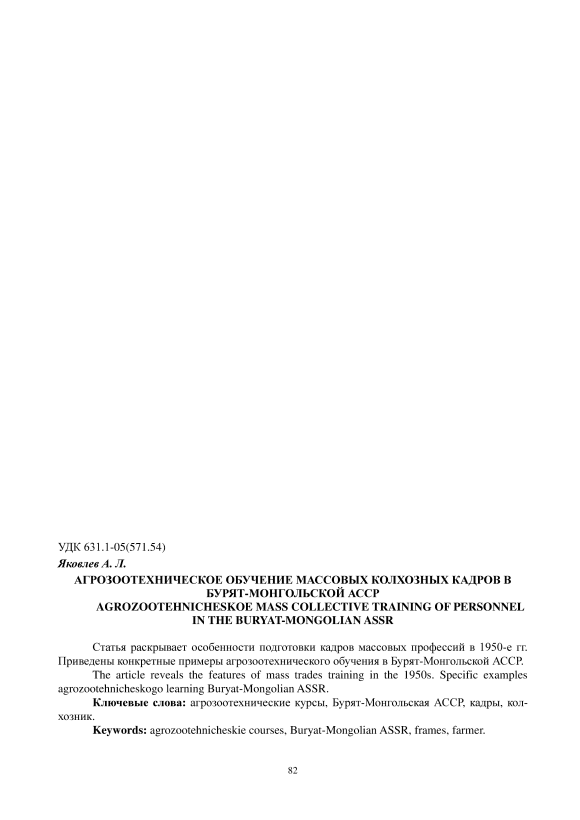 УДК 631.1-05(571.54)

Яковлев А. Л.

АГРОЗООТЕХНИЧЕСКОЕ ОБУЧЕНИЕ МАССОВЫХ КОЛХОЗНЫХ КАДРОВ В БУРЯТ-МОНГОЛЬСКОЙ АССР

AGROZOOTEHNICHESKOE MASS COLLECTIVE TRAINING OF PERSONNEL IN THE BURYAT-MONGOLIAN ASSR

Статья раскрывает особенности подготовки кадров массовых профессий в 1950-е гг. Приведены конкретные примеры агрозоотехнического обучения в Бурят-Монгольской АССР.

The article reveals the features of mass trades training in the 1950s. Specific examples agrozootehnicheskogo learning Buryat-Mongolian ASSR.

Ключевые слова: агрозоотехнические курсы, Бурят-Монгольская АССР, кадры, колхозник.

Keywords: agrozootehnicheskie courses, Buryat-Mongolian ASSR, frames, farmer.

82